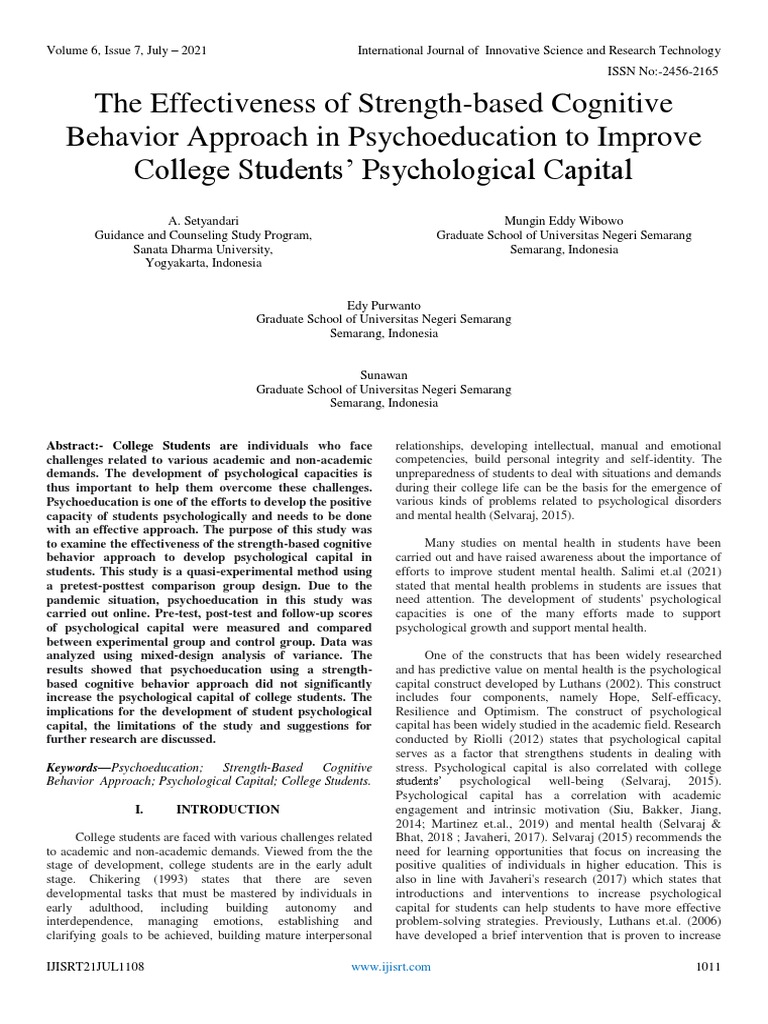 Volume 6, Issue 7, July – 2021

International Journal of Innovative Science and Research Technology

ISSN No:-2456-2165

The Effectiveness of Strength-based Cognitive Behavior Approach in Psychoeducation to Improve College Students' Psychological Capital

A. Setyandari
Guidance and Counseling Study Program,
Sanata Dharma University,
Yogyakarta, Indonesia

Mungin Eddy Wibowo
Graduate School of Universitas Negeri Semarang
Semarang, Indonesia

Edy Purwanto
Graduate School of Universitas Negeri Semarang
Semarang, Indonesia

Sunawan
Graduate School of Universitas Negeri Semarang
Semarang, Indonesia

Abstract:- College Students are individuals who face challenges related to various academic and non-academic demands. The development of psychological capacities is thus important to help them overcome these challenges. Psychoeducation is one of the efforts to develop the positive capacity of students psychologically and needs to be done with an effective approach. The purpose of this study was to examine the effectiveness of the strength-based cognitive behavior approach to develop psychological capital in students. This study is a quasi-experimental method using a pretest-posttest comparison group design. Due to the pandemic situation, psychoeducation in this study was carried out online. Pre-test, post-test and follow-up scores of psychological capital were measured and compared between experimental group and control group. Data was analyzed using mixed-design analysis of variance. The results showed that psychoeducation using a strength-based cognitive behavior approach did not significantly increase the psychological capital of college students. The implications for the development of student psychological capital, the limitations of the study and suggestions for further research are discussed.

Keywords—Psychoeducation; Strength-Based Cognitive Behavior Approach; Psychological Capital; College Students.

I. INTRODUCTION

College students are faced with various challenges related to academic and non-academic demands. Viewed from the the stage of development, college students are in the early adult stage. Chikering (1993) states that there are seven developmental tasks that must be mastered by individuals in early adulthood, including building autonomy and interdependence, managing emotions, establishing and clarifying goals to be achieved, building mature interpersonal relationships, developing intellectual, manual and emotional competencies, build personal integrity and self-identity. The unpreparedness of students to deal with situations and demands during their college life can be the basis for the emergence of various kinds of problems related to psychological disorders and mental health (Selvaraj, 2015).

Many studies on mental health in students have been carried out and have raised awareness about the importance of efforts to improve student mental health. Salimi et.al (2021) stated that mental health problems in students are issues that need attention. The development of students' psychological capacities is one of the many efforts made to support psychological growth and support mental health.

One of the constructs that has been widely researched and has predictive value on mental health is the psychological capital construct developed by Luthans (2002). This construct includes four components, namely Hope, Self-efficacy, Resilience and Optimism. The construct of psychological capital has been widely studied in the academic field. Research conducted by Riolli (2012) states that psychological capital serves as a factor that strengthens students in dealing with stress. Psychological capital is also correlated with college students' psychological well-being (Selvaraj, 2015). Psychological capital has a correlation with academic engagement and intrinsic motivation (Siu, Bakker, Jiang, 2014; Martinez et.al., 2019) and mental health (Selvaraj & Bhat, 2018 ; Javaheri, 2017). Selvaraj (2015) recommends the need for learning opportunities that focus on increasing the positive qualities of individuals in higher education. This is also in line with Javaheri's research (2017) which states that introductions and interventions to increase psychological capital for students can help students to have more effective problem-solving strategies. Previously, Luthans et.al. (2006) have developed a brief intervention that is proven to increase

IJISRT21JUL1108

www.ijisrt.com

1011